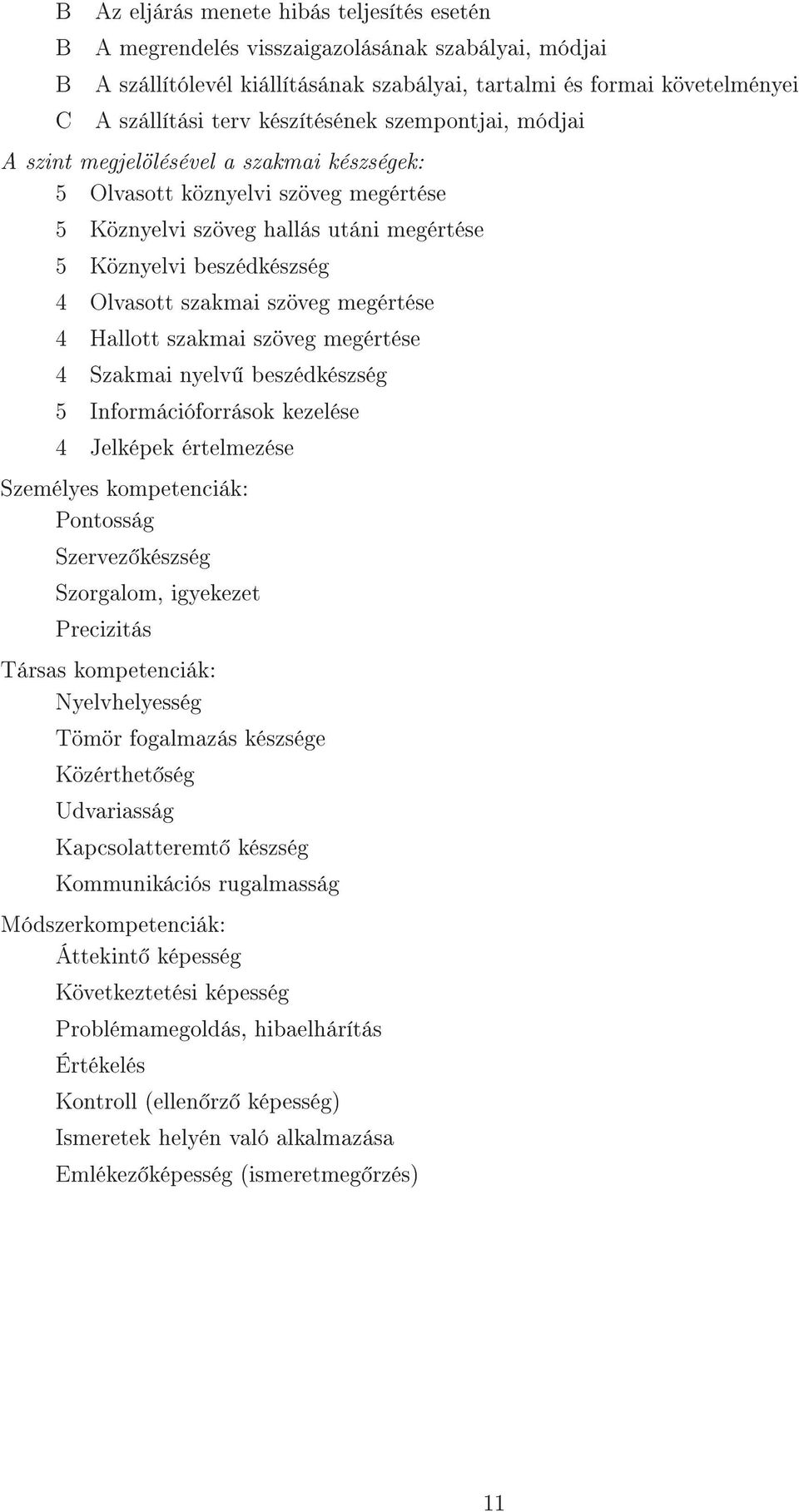 B Az eljárás menete hibás teljesítés esetén
B A megrendelés visszaigazolásának szabályai, módjai
B A szállítólevél kiállításának szabályai, tartalmi és formai követelményei
C A szállítási terv készítésének szempontjai, módjai

A szint megjelölésével a szakmai készségek:
5 Olvasott köznyelvi szöveg megértése
5 Köznyelvi szöveg hallás utáni megértése
5 Köznyelvi beszédkészség
4 Olvasott szakmai szöveg megértése
4 Hallott szakmai szöveg megértése
4 Szakmai nyelvű beszédkészség
5 Információforrások kezelése
4 Jelképek értelmezése

Személyes kompetenciák:
Pontosság
Szervezőkészség
Szorgalom, igyekezet
Precizitás

Társas kompetenciák:
Nyelvhelyesség
Tömör fogalmazás készsége
Közérthetőség
Udvariasság
Kapcsolatteremtő készség
Kommunikációs rugalmasság

Módszerkompetenciák:
Áttekintő képesség
Következtetési képesség
Problémamegoldás, hibaelhárítás
Értékelés
Kontroll (ellenőrző képesség)
Ismeretek helyén való alkalmazása
Emlékezőképesség (ismeretmegőrzés)

11